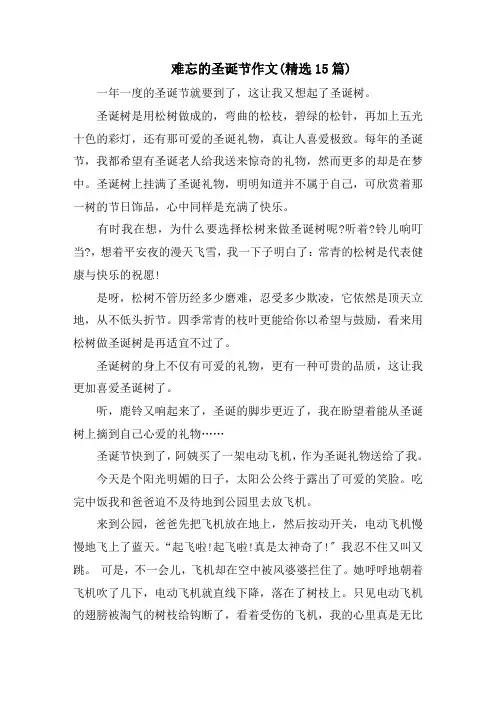 难忘的圣诞节作文(精选15篇)

一年一度的圣诞节就要到了，这让我又想起了圣诞树。

圣诞树是用松树做成的，弯曲的松枝，碧绿的松针，再加上五光十色的彩灯，还有那可爱的圣诞礼物，真让人喜爱极致。每年的圣诞节，我都希望有圣诞老人给我送来惊奇的礼物，然而更多的却是在梦中。圣诞树上挂满了圣诞礼物，明明知道并不属于自己，可欣赏着那一树的节日饰品，心中同样是充满了快乐。

有时我在想，为什么要选择松树来做圣诞树呢?听着?铃儿响叮当?，想着平安夜的漫天飞雪，我一下子明白了：常青的松树是代表健康与快乐的祝愿!

是呀，松树不管历经多少磨难，忍受多少欺凌，它依然是顶天立地，从不低头折节。四季常青的枝叶更能给你以希望与鼓励，看来用松树做圣诞树是再适宜不过了。

圣诞树的身上不仅有可爱的礼物，更有一种可贵的品质，这让我更加喜爱圣诞树了。

听，鹿铃又响起来了，圣诞的脚步更近了，我在盼望着能从圣诞树上摘到自己心爱的礼物……

圣诞节快到了，阿姨买了一架电动飞机，作为圣诞礼物送给了我。

今天是个阳光明媚的日子，太阳公公终于露出了可爱的笑脸。吃完中饭我和爸爸迫不及待地到公园里去放飞机。

来到公园，爸爸先把飞机放在地上，然后按动开关，电动飞机慢慢地飞上了蓝天。“起飞啦!起飞啦!真是太神奇了!”我忍不住又叫又跳。 可是，不一会儿，飞机却在空中被风婆婆拦住了。她呼呼地朝着飞机吹了几下，电动飞机就直线下降，落在了树枝上。只见电动飞机的翅膀被淘气的树枝给钩断了，看着受伤的飞机，我的心里真是无比